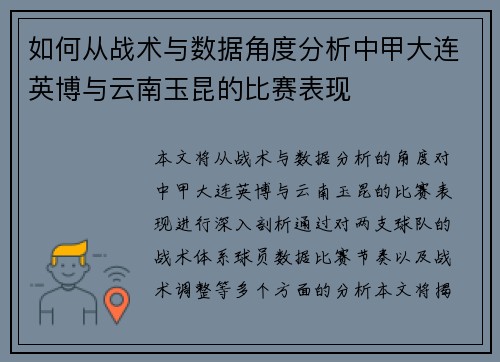 如何从战术与数据角度分析中甲大连英博与云南玉昆的比赛表现

本文将从战术与数据分析的角度对中甲大连英博与云南玉昆的比赛表现进行深入剖析通过对两支球队的战术体系球员数据比赛节奏以及战术调整等多个方面的分析本文将揭